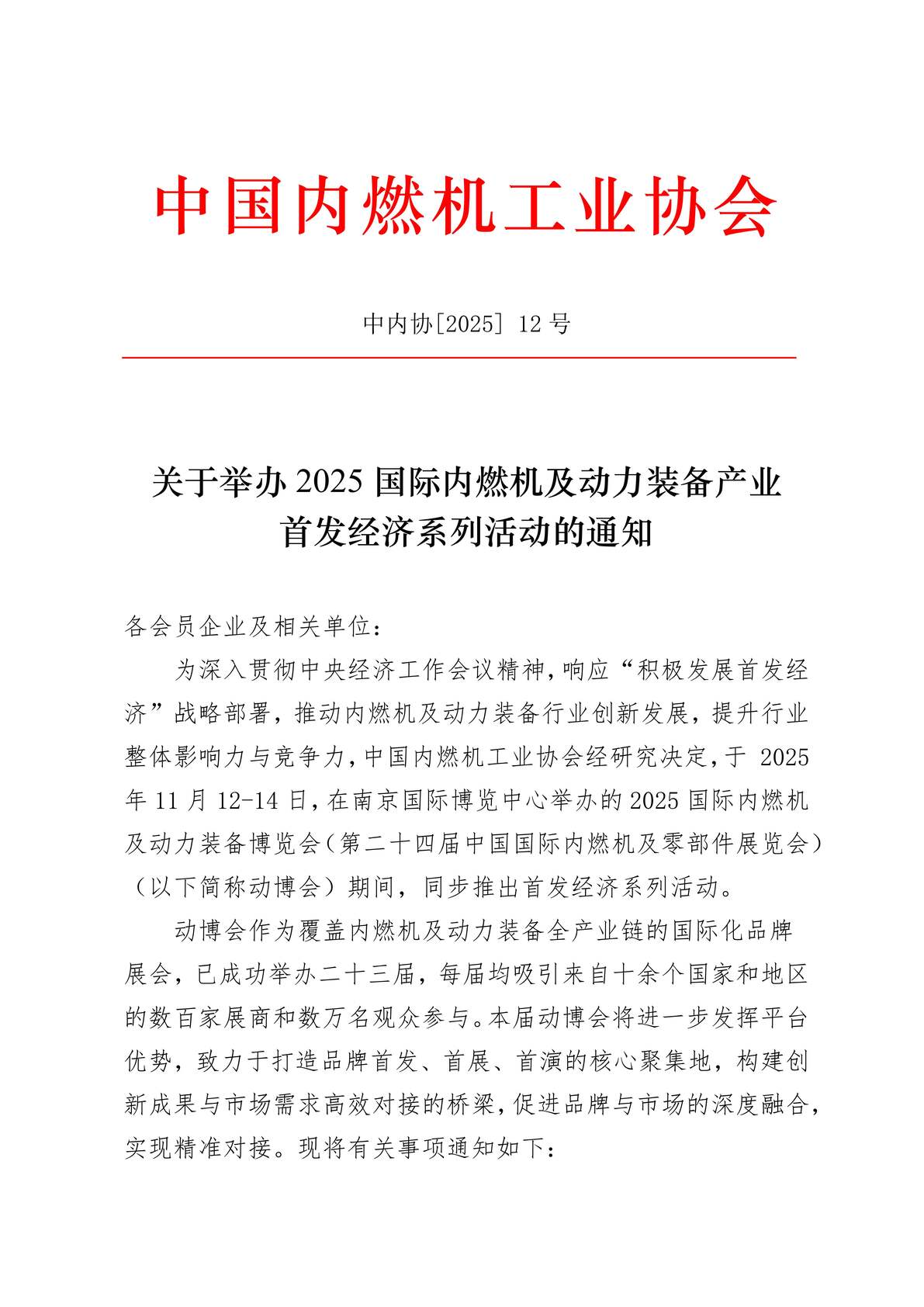 中国内燃机工业协会

中内协[2025] 12 号

关于举办 2025 国际内燃机及动力装备产业首发经济系列活动的通知

各会员企业及相关单位：

为深入贯彻中央经济工作会议精神，响应“积极发展首发经济”战略部署，推动内燃机及动力装备行业创新发展，提升行业整体影响力与竞争力，中国内燃机工业协会经研究决定，于 2025 年 11 月 12-14 日，在南京国际博览中心举办的 2025 国际内燃机及动力装备博览会（第二十四届中国国际内燃机及零部件展览会）（以下简称动博会）期间，同步推出首发经济系列活动。

动博会作为覆盖内燃机及动力装备全产业链的国际化品牌展会，已成功举办二十三届，每届均吸引来自十余个国家和地区的数百家展商和数万名观众参与。本届动博会将进一步发挥平台优势，致力于打造品牌首发、首展、首演的核心聚集地，构建创新成果与市场需求高效对接的桥梁，促进品牌与市场的深度融合，实现精准对接。现将有关事项通知如下：